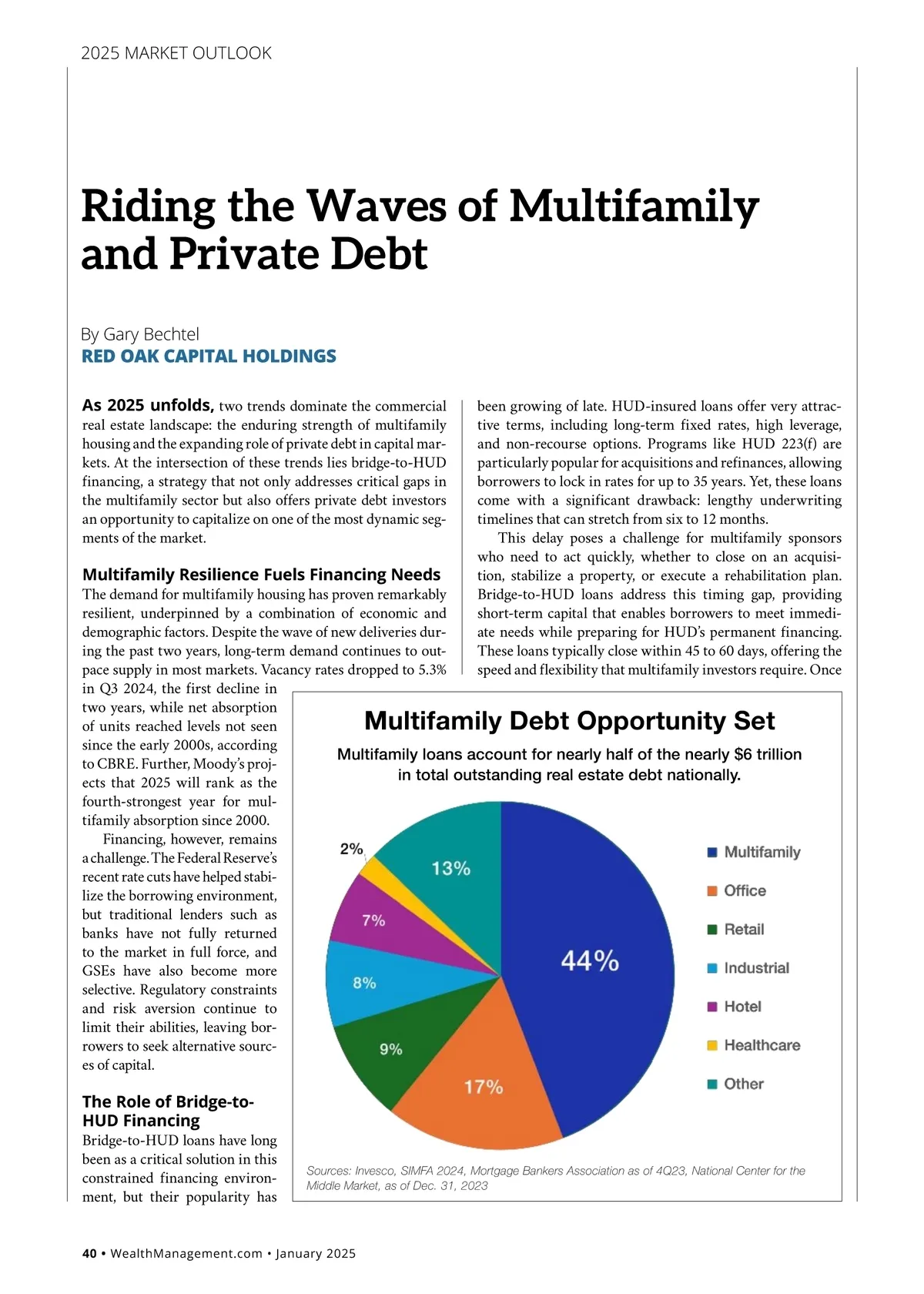 2025 MARKET OUTLOOK

Riding the Waves of Multifamily and Private Debt

By Gary Bechtel
RED OAK CAPITAL HOLDINGS

As 2025 unfolds, two trends dominate the commercial real estate landscape: the enduring strength of multifamily housing and the expanding role of private debt in capital markets. At the intersection of these trends lies bridge-to-HUD financing, a strategy that not only addresses critical gaps in the multifamily sector but also offers private debt investors an opportunity to capitalize on one of the most dynamic segments of the market.

Multifamily Resilience Fuels Financing Needs
The demand for multifamily housing has proven remarkably resilient, underpinned by a combination of economic and demographic factors. Despite the wave of new deliveries during the past two years, long-term demand continues to outpace supply in most markets. Vacancy rates dropped to 5.3% in Q3 2024, the first decline in two years, while net absorption of units reached levels not seen since the early 2000s, according to CBRE. Further, Moody's projects that 2025 will rank as the fourth-strongest year for multifamily absorption since 2000.

Financing, however, remains a challenge. The Federal Reserve's recent rate cuts have helped stabilize the borrowing environment, but traditional lenders such as banks have not fully returned to the market in full force, and GSEs have also become more selective. Regulatory constraints and risk aversion continue to limit their abilities, leaving borrowers to seek alternative sources of capital.

The Role of Bridge-to-HUD Financing
Bridge-to-HUD loans have long been as a critical solution in this constrained financing environment, but their popularity has been growing of late. HUD-insured loans offer very attractive terms, including long-term fixed rates, high leverage, and non-recourse options. Programs like HUD 223(f) are particularly popular for acquisitions and refinances, allowing borrowers to lock in rates for up to 35 years. Yet, these loans come with a significant drawback: lengthy underwriting timelines that can stretch from six to 12 months.

This delay poses a challenge for multifamily sponsors who need to act quickly, whether to close on an acquisition, stabilize a property, or execute a rehabilitation plan. Bridge-to-HUD loans address this timing gap, providing short-term capital that enables borrowers to meet immediate needs while preparing for HUD's permanent financing. These loans typically close within 45 to 60 days, offering the speed and flexibility that multifamily investors require. Once

Multifamily Debt Opportunity Set
Multifamily loans account for nearly half of the nearly $6 trillion in total outstanding real estate debt nationally.

44%
17%
9%
8%
7%
2%
13%

Multifamily
Office
Retail
Industrial
Hotel
Healthcare
Other

Sources: Invesco, SIMFA 2024, Mortgage Bankers Association as of 4Q23, National Center for the Middle Market, as of Dec. 31, 2023

40 • WealthManagement.com • January 2025